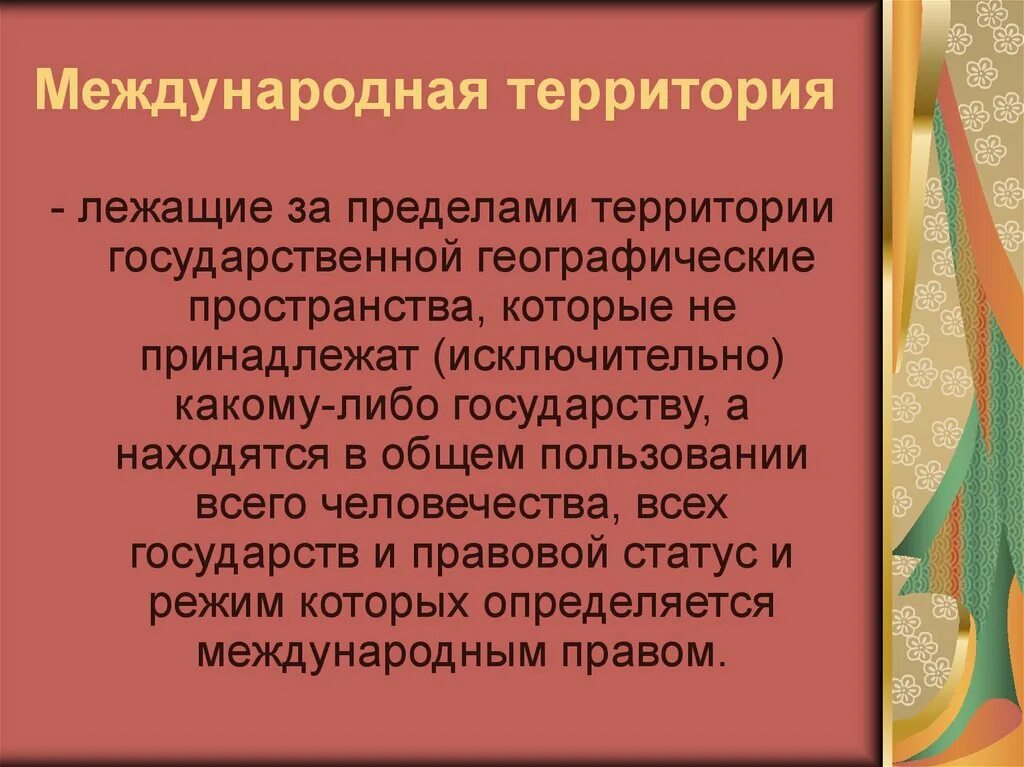 Международная территория

- лежащие за пределами территории государственной географические пространства, которые не принадлежат (исключительно) какому-либо государству, а находятся в общем пользовании всего человечества, всех государств и правовой статус и режим которых определяется международным правом.